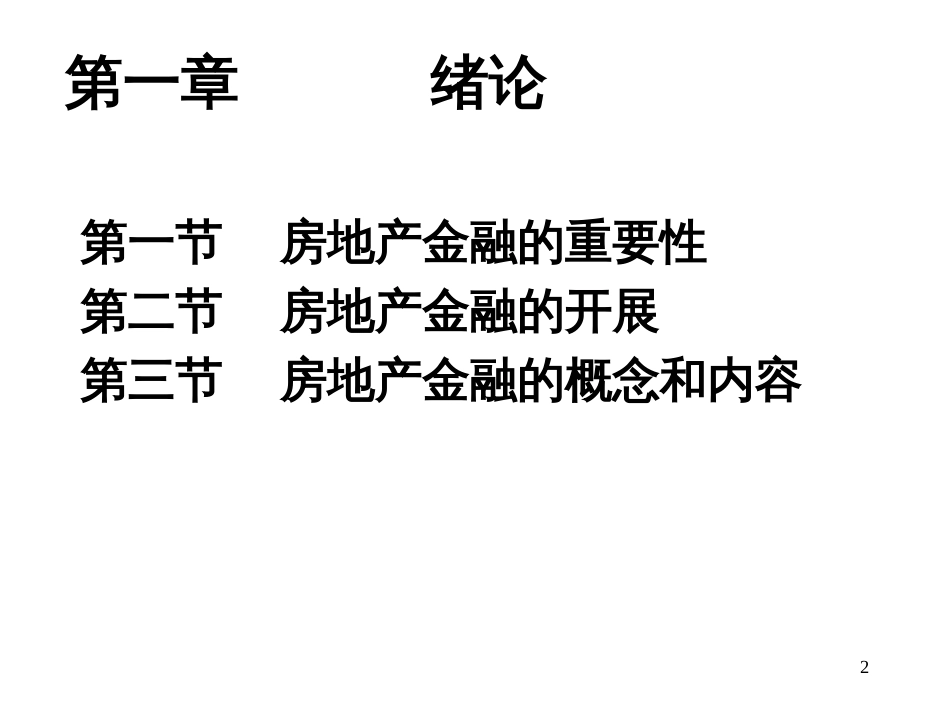 第一章 绪论

第一节 房地产金融的重要性
第二节 房地产金融的开展
第三节 房地产金融的概念和内容

2